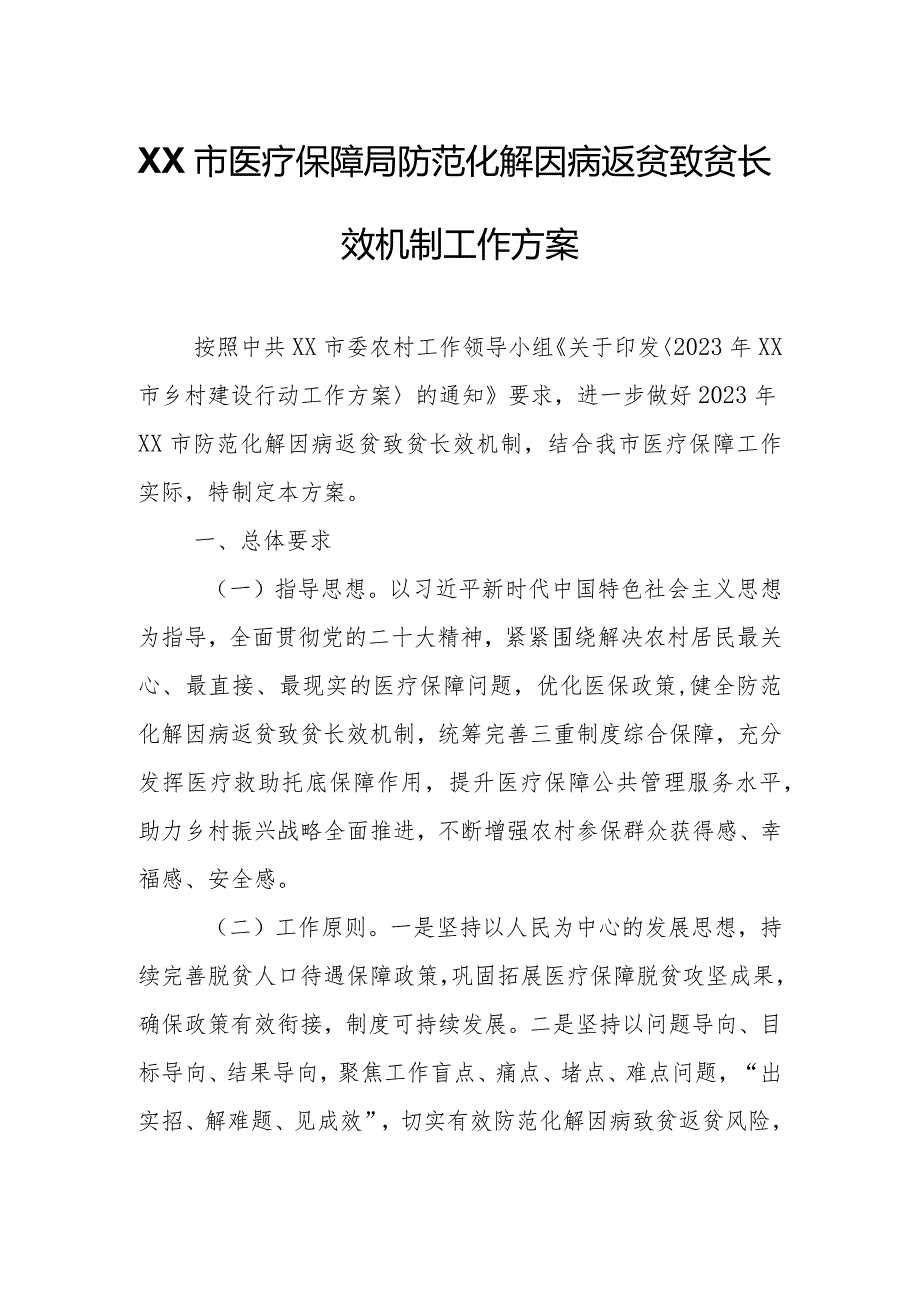 XX市医疗保障局防范化解因病返贫致贫长效机制工作方案

按照中共XX市委农村工作领导小组《关于印发〈2023年XX市乡村建设行动工作方案〉的通知》要求，进一步做好2023年XX市防范化解因病返贫致贫长效机制，结合我市医疗保障工作实际，特制定本方案。

一、总体要求

（一）指导思想。以习近平新时代中国特色社会主义思想为指导，全面贯彻党的二十大精神，紧紧围绕解决农村居民最关心、最直接、最现实的医疗保障问题，优化医保政策,健全防范化解因病返贫致贫长效机制，统筹完善三重制度综合保障，充分发挥医疗救助托底保障作用，提升医疗保障公共管理服务水平，助力乡村振兴战略全面推进，不断增强农村参保群众获得感、幸福感、安全感。

（二）工作原则。一是坚持以人民为中心的发展思想，持续完善脱贫人口待遇保障政策,巩固拓展医疗保障脱贫攻坚成果，确保政策有效衔接，制度可持续发展。二是坚持以问题导向、目标导向、结果导向，聚焦工作盲点、痛点、堵点、难点问题，“出实招、解难题、见成效”，切实有效防范化解因病致贫返贫风险，